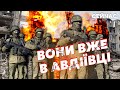 СЕЙЧАС

ВОНИ ВЖЕ В АВДІЇВЦІ